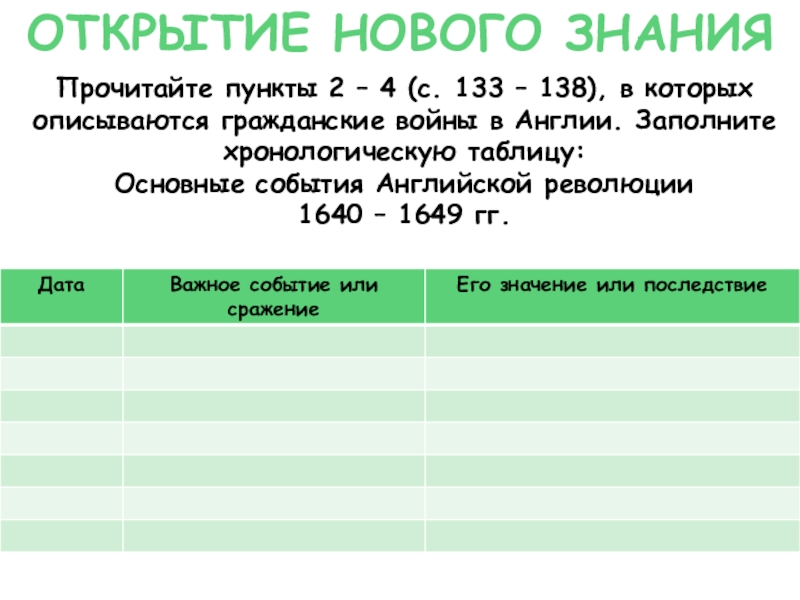 ОТКРЫТИЕ НОВОГО ЗНАНИЯ

Прочитайте пункты 2 – 4 (с. 133 – 138), в которых описываются гражданские войны в Англии. Заполните хронологическую таблицу:
Основные события Английской революции
1640 – 1649 гг.

| Дата | Важное событие или сражение | Его значение или последствие |
|---|---|---|
| | | |
| | | |
| | | |
| | | |
| | | |
| | | |
| | | |